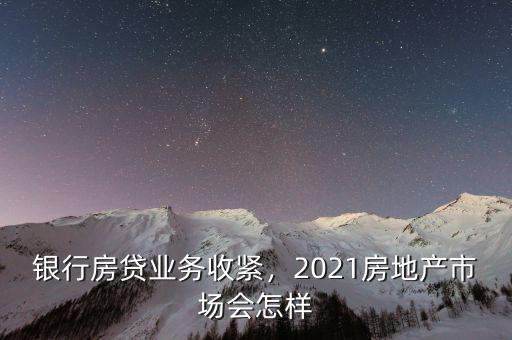 银行房贷业务收紧，2021房地产市场会怎样